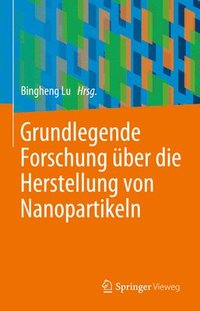 Bingheng Lu Hrsg.

Grundlegende Forschung über die Herstellung von Nanopartikeln

Springer Vieweg